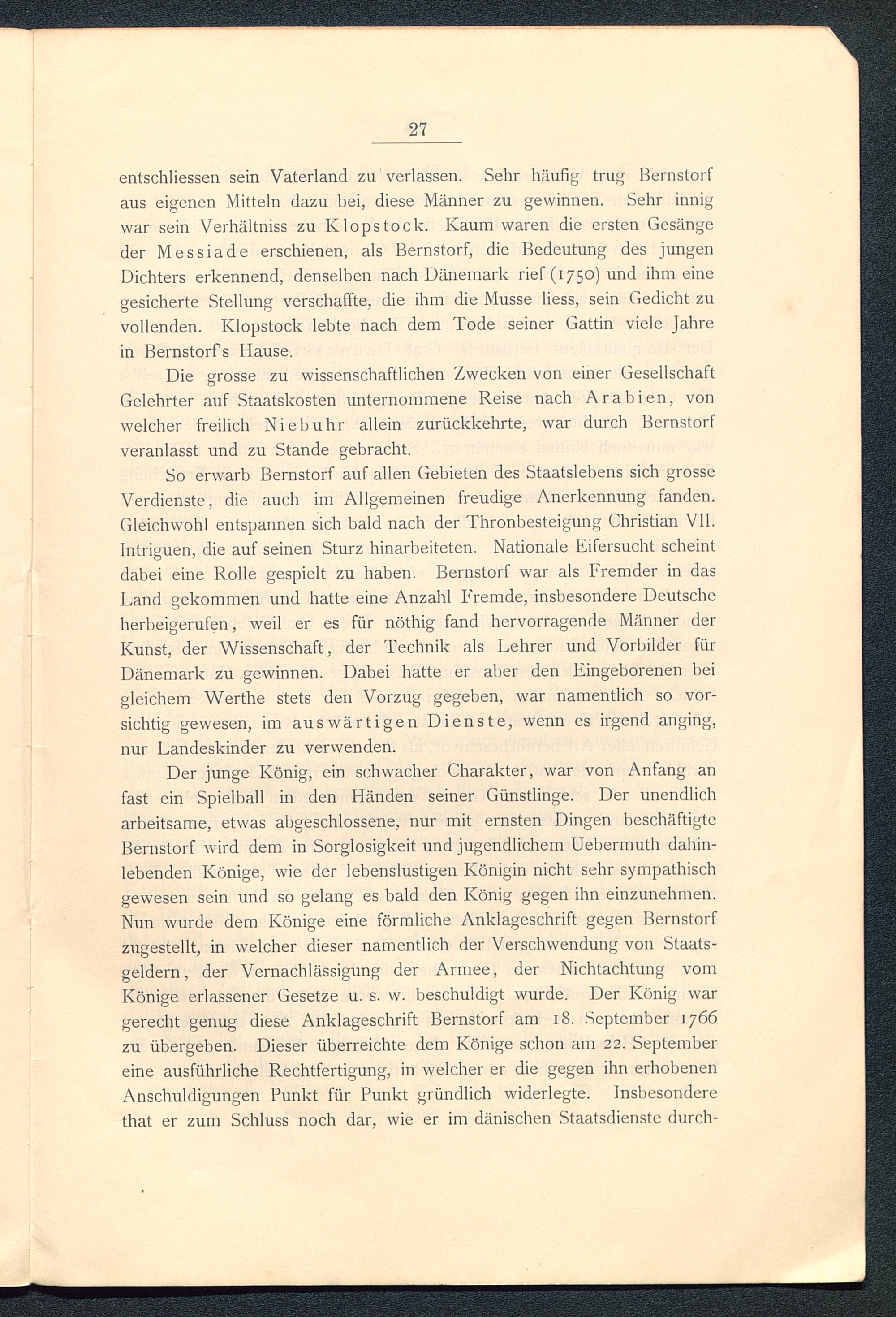 27

entschliessen sein Vaterland zu verlassen. Sehr häufig trug Bernstorf aus eigenen Mitteln dazu bei, diese Männer zu gewinnen. Sehr innig war sein Verhältniss zu Klopstock. Kaum waren die ersten Gesänge der Messiade erschienen, als Bernstorf, die Bedeutung des jungen Dichters erkennend, denselben nach Dänemark rief (1750) und ihm eine gesicherte Stellung verschaffte, die ihm die Musse liess, sein Gedicht zu vollenden. Klopstock lebte nach dem Tode seiner Gattin viele Jahre in Bernstorf's Hause.

Die grosse zu wissenschaftlichen Zwecken von einer Gesellschaft Gelehrter auf Staatskosten unternommene Reise nach Arabien, von welcher freilich Niebuhr allein zurückkehrte, war durch Bernstorf veranlasst und zu Stande gebracht.

So erwarb Bernstorf auf allen Gebieten des Staatslebens sich grosse Verdienste, die auch im Allgemeinen freudige Anerkennung fanden. Gleichwohl entspannen sich bald nach der Thronbesteigung Christian VII. Intriguen, die auf seinen Sturz hinarbeiteten. Nationale Eifersucht scheint dabei eine Rolle gespielt zu haben. Bernstorf war als Fremder in das Land gekommen und hatte eine Anzahl Fremde, insbesondere Deutsche herbeigerufen, weil er es für nöthig fand hervorragende Männer der Kunst, der Wissenschaft, der Technik als Lehrer und Vorbilder für Dänemark zu gewinnen. Dabei hatte er aber den Eingeborenen bei gleichem Werthe stets den Vorzug gegeben, war namentlich so vorsichtig gewesen, im auswärtigen Dienste, wenn es irgend anging, nur Landeskinder zu verwenden.

Der junge König, ein schwacher Charakter, war von Anfang an fast ein Spielball in den Händen seiner Günstlinge. Der unendlich arbeitsame, etwas abgeschlossene, nur mit ernsten Dingen beschäftigte Bernstorf wird dem in Sorglosigkeit und jugendlichem Uebermuth dahinlebenden Könige, wie der lebenslustigen Königin nicht sehr sympathisch gewesen sein und so gelang es bald den König gegen ihn einzunehmen. Nun wurde dem Könige eine förmliche Anklageschrift gegen Bernstorf zugestellt, in welcher dieser namentlich der Verschwendung von Staatsgeldern, der Vernachlässigung der Armee, der Nichtachtung vom Könige erlassener Gesetze u. s. w. beschuldigt wurde. Der König war gerecht genug diese Anklageschrift Bernstorf am 18. September 1766 zu übergeben. Dieser überreichte dem Könige schon am 22. September eine ausführliche Rechtfertigung, in welcher er die gegen ihn erhobenen Anschuldigungen Punkt für Punkt gründlich widerlegte. Insbesondere that er zum Schluss noch dar, wie er im dänischen Staatsdienste durch-